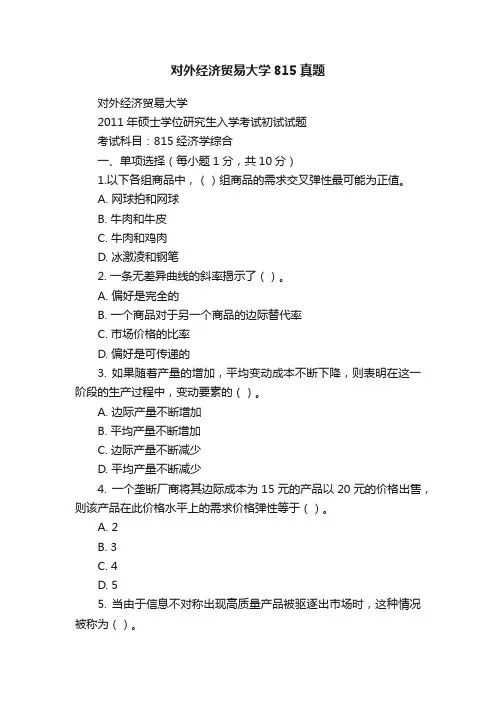 对外经济贸易大学 815 真题

对外经济贸易大学

2011 年硕士学位研究生入学考试初试试题

考试科目：815 经济学综合

一、单项选择（每小题 1 分，共 10 分）

1.以下各组商品中，（ ）组商品的需求交叉弹性最可能为正值。

A. 网球拍和网球

B. 牛肉和牛皮

C. 牛肉和鸡肉

D. 冰激凌和钢笔

2. 一条无差异曲线的斜率揭示了（ ）。

A. 偏好是完全的

B. 一个商品对于另一个商品的边际替代率

C. 市场价格的比率

D. 偏好是可传递的

3. 如果随着产量的增加，平均变动成本不断下降，则表明在这一阶段的生产过程中，变动要素的（ ）。

A. 边际产量不断增加

B. 平均产量不断增加

C. 边际产量不断减少

D. 平均产量不断减少

4. 一个垄断厂商将其边际成本为 15 元的产品以 20 元的价格出售，则该产品在此价格水平上的需求价格弹性等于（ ）。

A. 2

B. 3

C. 4

D. 5

5. 当由于信息不对称出现高质量产品被驱逐出市场时，这种情况被称为（ ）。